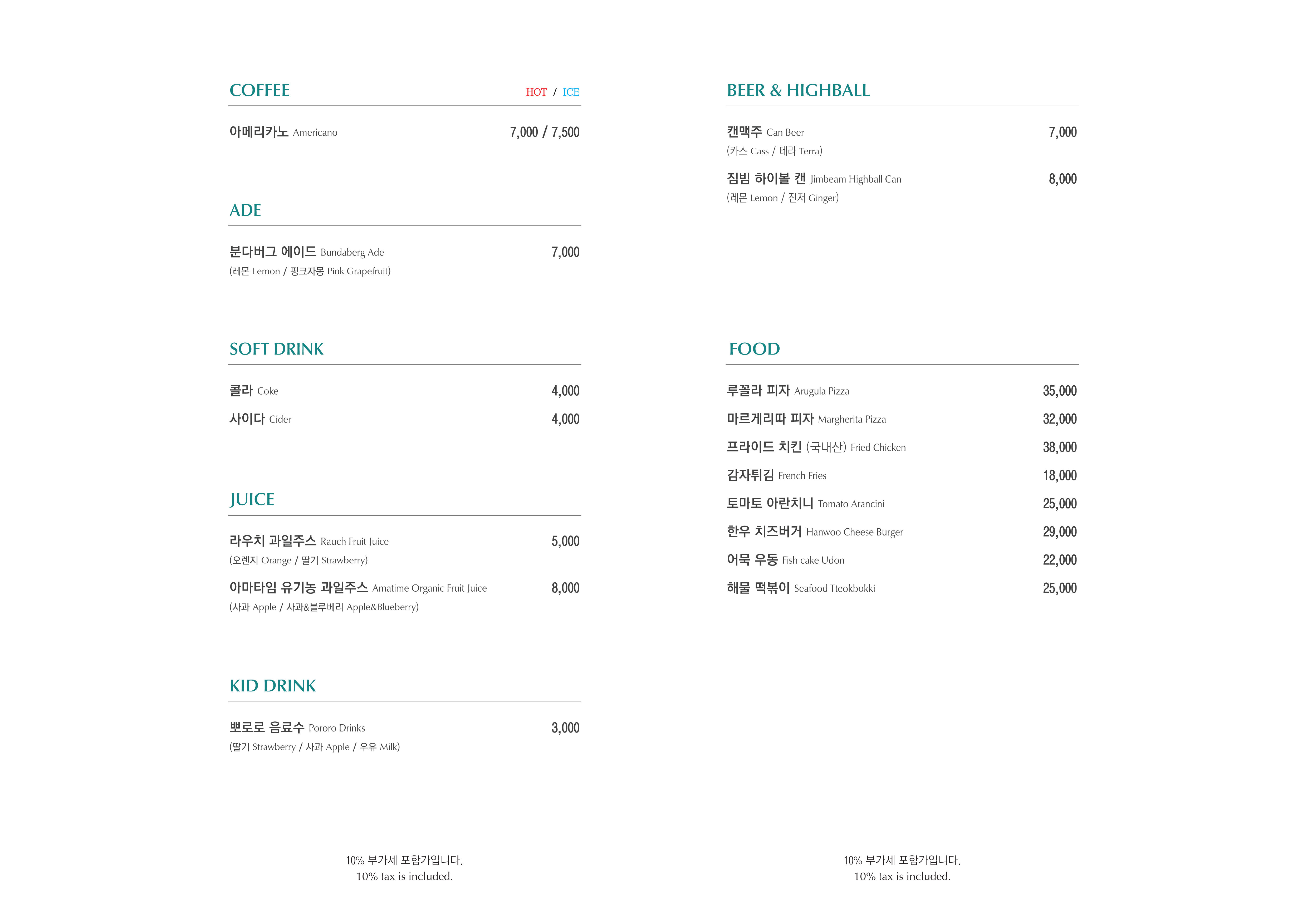 COFFEE HOT / ICE

아메리카노 Americano 7,000 / 7,500

ADE

분다버그 에이드 Bundaberg Ade 7,000
(레몬 Lemon / 핑크자몽 Pink Grapefruit)

SOFT DRINK

콜라 Coke 4,000
사이다 Cider 4,000

JUICE

라우치 과일주스 Rauch Fruit Juice 5,000
(오렌지 Orange / 딸기 Strawberry)
아마타임 유기농 과일주스 Amatime Organic Fruit Juice 8,000
(사과 Apple / 사과&블루베리 Apple&Blueberry)

KID DRINK

뽀로로 음료수 Pororo Drinks 3,000
(딸기 Strawberry / 사과 Apple / 우유 Milk)

10% 부가세 포함가입니다.
10% tax is included.

BEER & HIGHBALL

캔맥주 Can Beer 7,000
(카스 Cass / 테라 Terra)
짐빔 하이볼 캔 Jimbeam Highball Can 8,000
(레몬 Lemon / 진저 Ginger)

FOOD

루꼴라 피자 Arugula Pizza 35,000
마르게리따 피자 Margherita Pizza 32,000
프라이드 치킨 (국내산) Fried Chicken 38,000
감자튀김 French Fries 18,000
토마토 아란치니 Tomato Arancini 25,000
한우 치즈버거 Hanwoo Cheese Burger 29,000
어묵 우동 Fish cake Udon 22,000
해물 떡볶이 Seafood Tteokbokki 25,000

10% 부가세 포함가입니다.
10% tax is included.